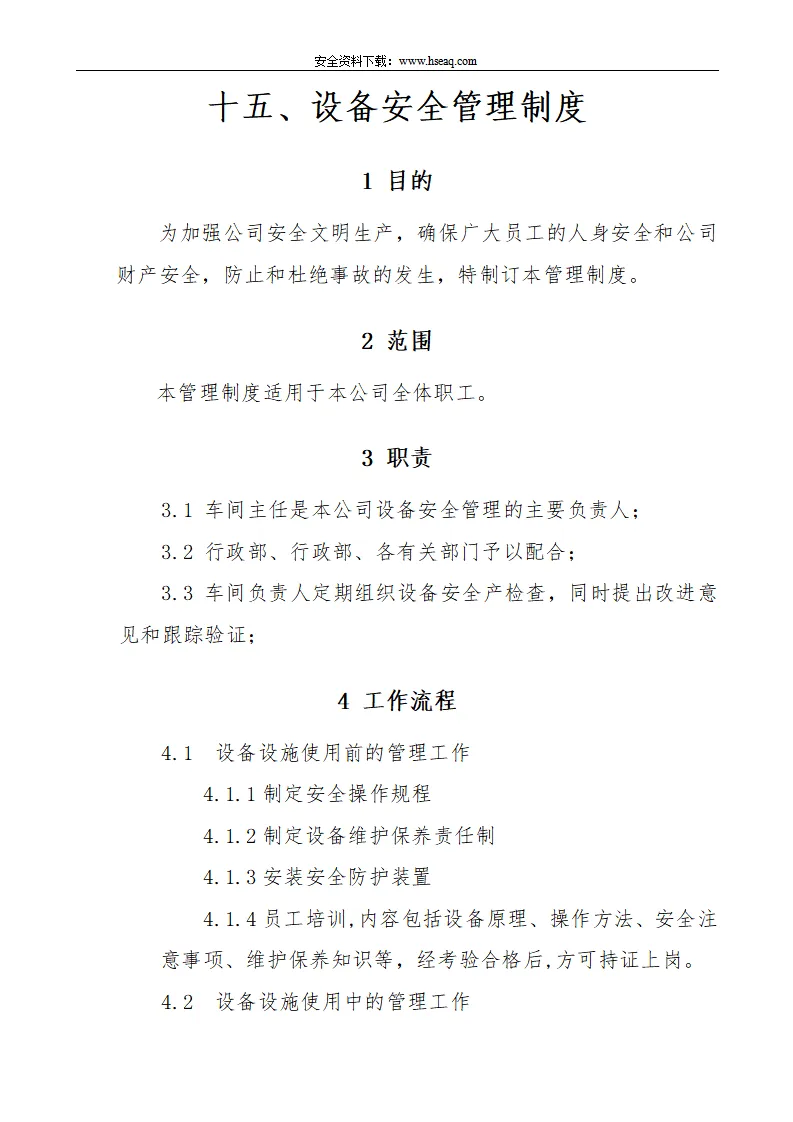 安全资料下载：www.hseaq.com

十五、设备安全管理制度

1 目的

为加强公司安全文明生产，确保广大员工的人身安全和公司财产安全，防止和杜绝事故的发生，特制订本管理制度。

2 范围

本管理制度适用于本公司全体职工。

3 职责

3.1 车间主任是本公司设备安全管理的主要负责人；

3.2 行政部、行政部、各有关部门予以配合；

3.3 车间负责人定期组织设备安全产检查，同时提出改进意见和跟踪验证；

4 工作流程

4.1 设备设施使用前的管理工作

4.1.1 制定安全操作规程

4.1.2 制定设备维护保养责任制

4.1.3 安装安全防护装置

4.1.4 员工培训，内容包括设备原理、操作方法、安全注意事项、维护保养知识等，经考验合格后，方可持证上岗。

4.2 设备设施使用中的管理工作